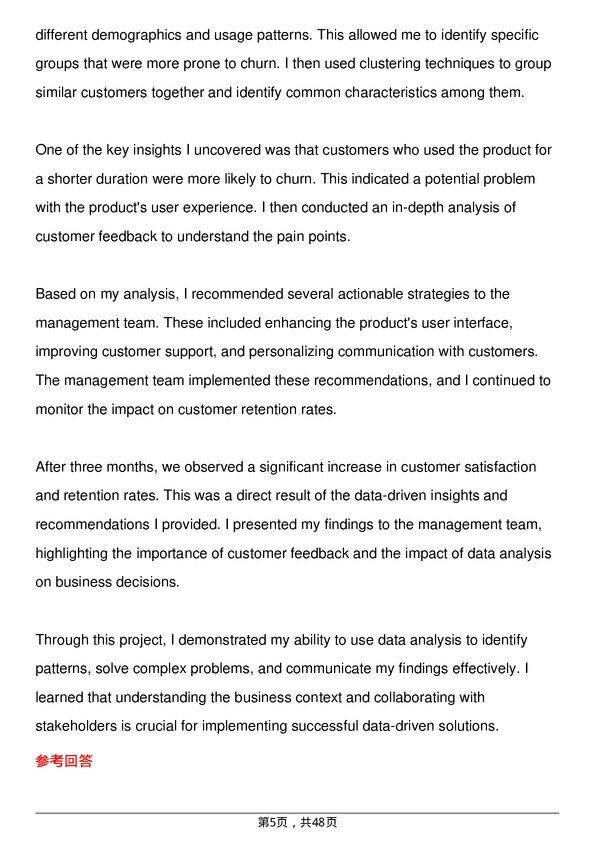 different demographics and usage patterns. This allowed me to identify specific groups that were more prone to churn. I then used clustering techniques to group similar customers together and identify common characteristics among them.

One of the key insights I uncovered was that customers who used the product for a shorter duration were more likely to churn. This indicated a potential problem with the product's user experience. I then conducted an in-depth analysis of customer feedback to understand the pain points.

Based on my analysis, I recommended several actionable strategies to the management team. These included enhancing the product's user interface, improving customer support, and personalizing communication with customers. The management team implemented these recommendations, and I continued to monitor the impact on customer retention rates.

After three months, we observed a significant increase in customer satisfaction and retention rates. This was a direct result of the data-driven insights and recommendations I provided. I presented my findings to the management team, highlighting the importance of customer feedback and the impact of data analysis on business decisions.

Through this project, I demonstrated my ability to use data analysis to identify patterns, solve complex problems, and communicate my findings effectively. I learned that understanding the business context and collaborating with stakeholders is crucial for implementing successful data-driven solutions.

参考回答

第5页，共48页